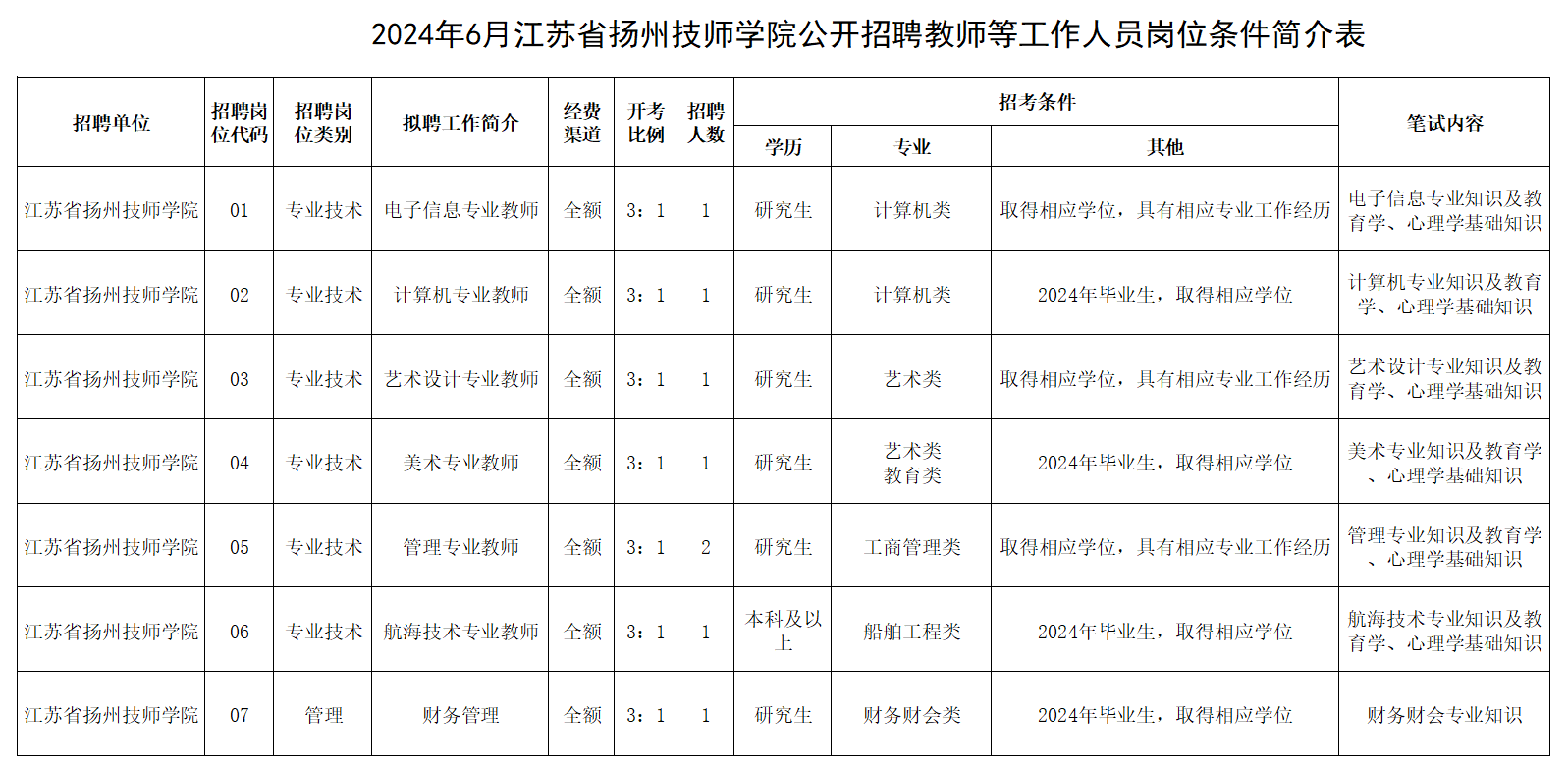 2024年6月江苏省扬州技师学院公开招聘教师等工作人员岗位条件简介表

| 招聘单位 | 招聘岗位代码 | 招聘岗位类别 | 拟聘工作简介 | 经费渠道 | 开考比例 | 招聘人数 | 招考条件 学历 | 招考条件 专业 | 招考条件 其他 | 笔试内容 |
|---|---|---|---|---|---|---|---|---|---|---|
| 江苏省扬州技师学院 | 01 | 专业技术 | 电子信息专业教师 | 全额 | 3：1 | 1 | 研究生 | 计算机类 | 取得相应学位，具有相应专业工作经历 | 电子信息专业知识及教育学、心理学基础知识 |
| 江苏省扬州技师学院 | 02 | 专业技术 | 计算机专业教师 | 全额 | 3：1 | 1 | 研究生 | 计算机类 | 2024年毕业生，取得相应学位 | 计算机专业知识及教育学、心理学基础知识 |
| 江苏省扬州技师学院 | 03 | 专业技术 | 艺术设计专业教师 | 全额 | 3：1 | 1 | 研究生 | 艺术类 | 取得相应学位，具有相应专业工作经历 | 艺术设计专业知识及教育学、心理学基础知识 |
| 江苏省扬州技师学院 | 04 | 专业技术 | 美术专业教师 | 全额 | 3：1 | 1 | 研究生 | 艺术类 教育类 | 2024年毕业生，取得相应学位 | 美术专业知识及教育学、心理学基础知识 |
| 江苏省扬州技师学院 | 05 | 专业技术 | 管理专业教师 | 全额 | 3：1 | 2 | 研究生 | 工商管理类 | 取得相应学位，具有相应专业工作经历 | 管理专业知识及教育学、心理学基础知识 |
| 江苏省扬州技师学院 | 06 | 专业技术 | 航海技术专业教师 | 全额 | 3：1 | 1 | 本科及以上 | 船舶工程类 | 2024年毕业生，取得相应学位 | 航海技术专业知识及教育学、心理学基础知识 |
| 江苏省扬州技师学院 | 07 | 管理 | 财务管理 | 全额 | 3：1 | 1 | 研究生 | 财务财会类 | 2024年毕业生，取得相应学位 | 财务财会专业知识 |